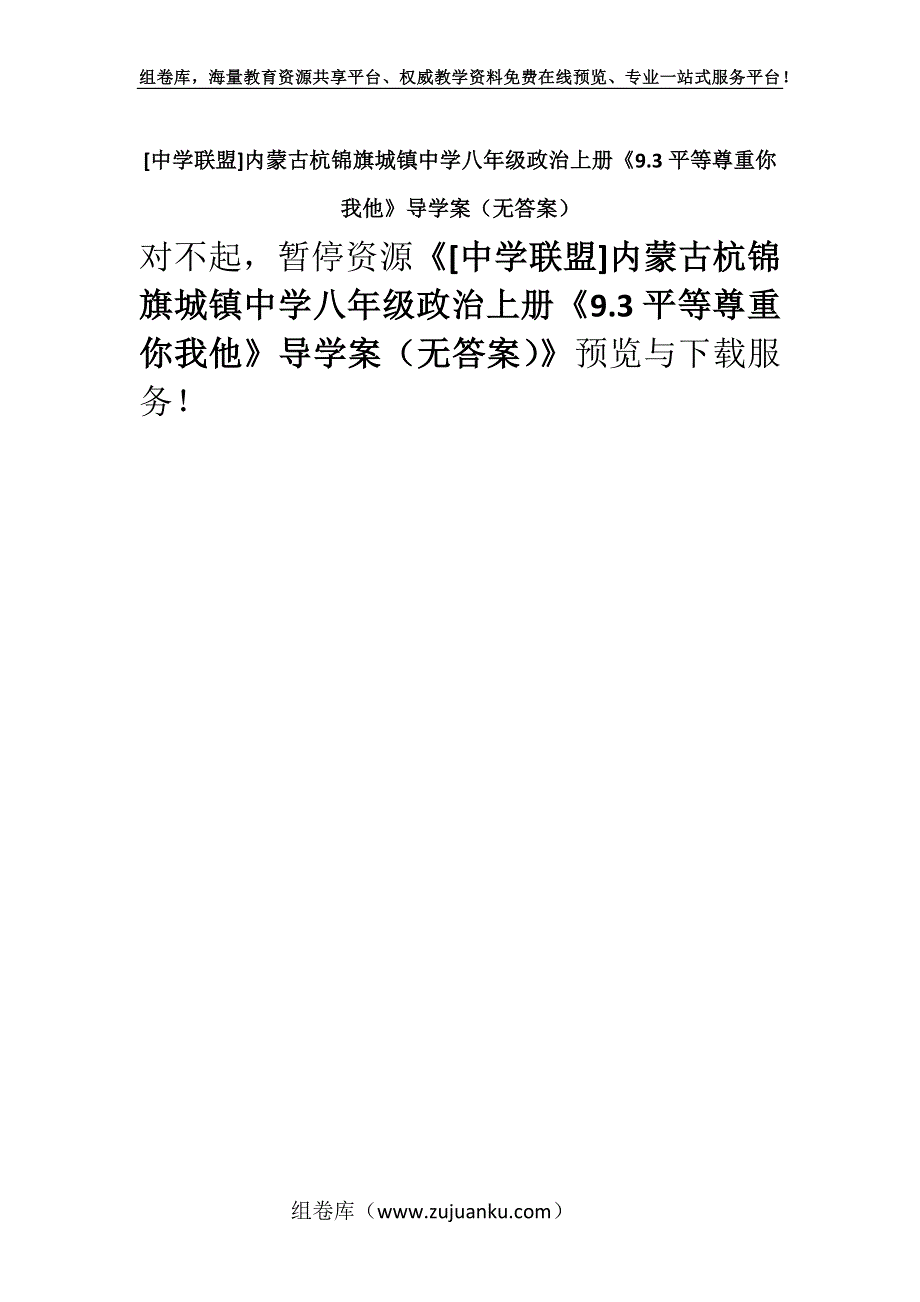 组卷库，海量教育资源共享平台、权威教学资料免费在线预览、专业一站式服务平台！

[中学联盟]内蒙古杭锦旗城镇中学八年级政治上册《9.3 平等尊重你我他》导学案（无答案）

对不起，暂停资源《[中学联盟]内蒙古杭锦旗城镇中学八年级政治上册《9.3 平等尊重你我他》导学案（无答案）》预览与下载服务！

组卷库（www.zujuanku.com）